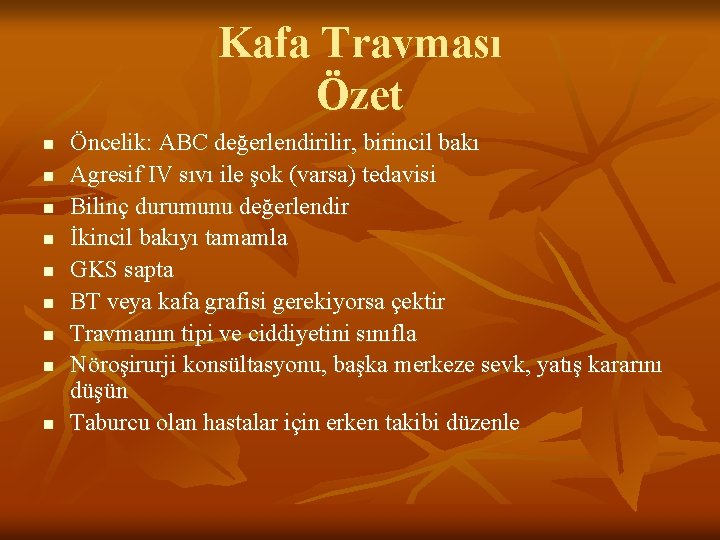 Kafa Travması
Özet

- Öncelik: ABC değerlendirilir, birincil bakı
- Agresif IV sıvı ile şok (varsa) tedavisi
- Bilinç durumunu değerlendir
- İkincil bakıyı tamamla
- GKS sapta
- BT veya kafa grafisi gerekiyorsa çektir
- Travmanın tipi ve ciddiyetini sınıfla
- Nöroşirurji konsültasyonu, başka merkeze sevk, yatış kararını düşün
- Taburcu olan hastalar için erken takibi düzenle